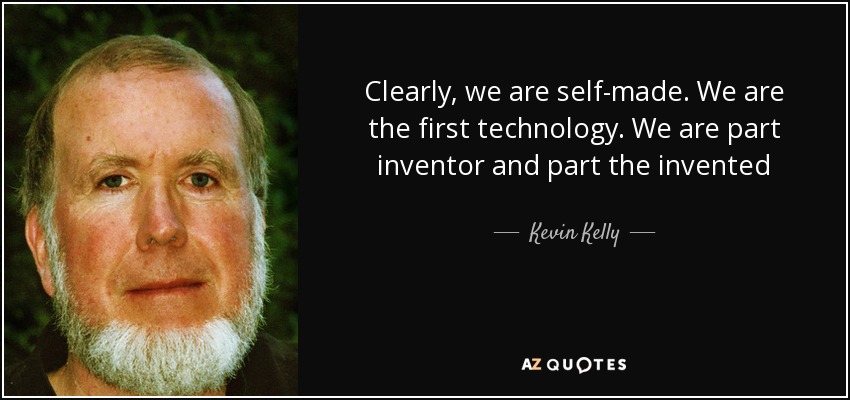 Clearly, we are self-made. We are the first technology. We are part inventor and part the invented

— Kevin Kelly —

AZ QUOTES